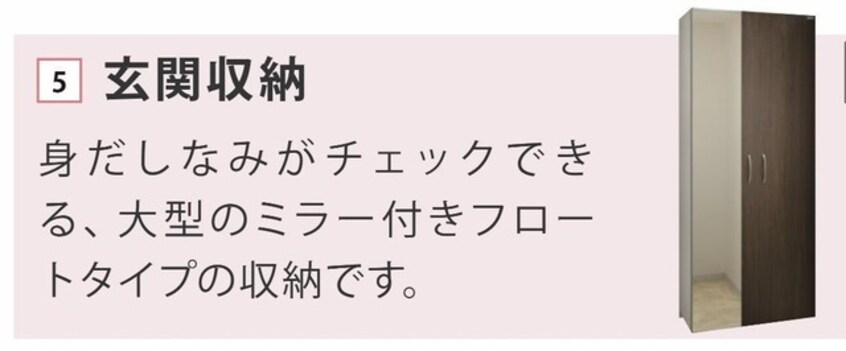 5 玄関収納

身だしなみがチェックできる、大型のミラー付きフロートタイプの収納です。